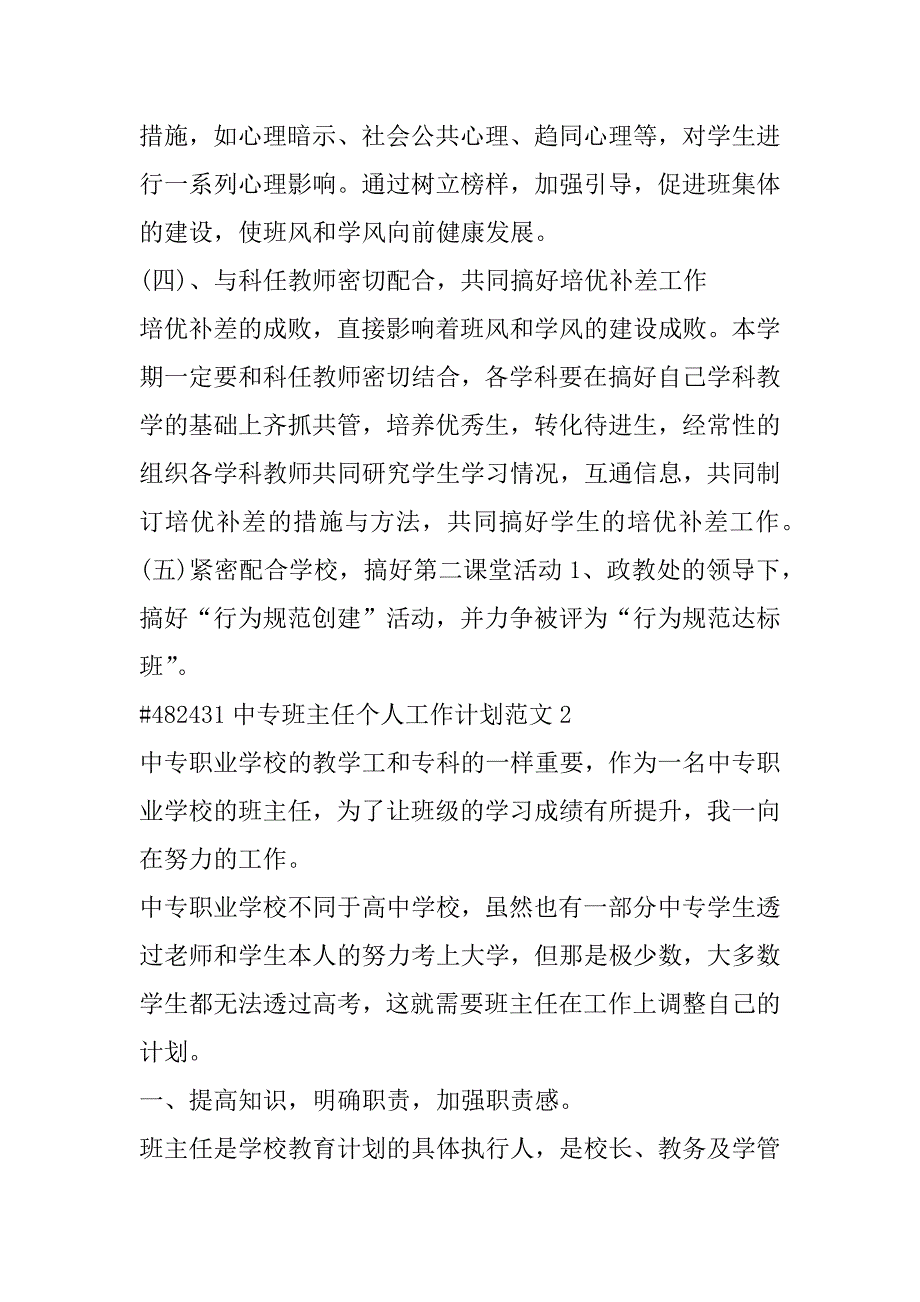 措施，如心理暗示、社会公共心理、趋同心理等，对学生进行一系列心理影响。通过树立榜样，加强引导，促进班集体的建设，使班风和学风向前健康发展。
(四)、与科任教师密切配合，共同搞好培优补差工作
培优补差的成败，直接影响着班风和学风的建设成败。本学期一定要和科任教师密切结合，各学科要在搞好自己学科教学的基础上齐抓共管，培养优秀生，转化待进生，经常性的组织各学科教师共同研究学生学习情况，互通信息，共同制订培优补差的措施与方法，共同搞好学生的培优补差工作。
(五)紧密配合学校，搞好第二课堂活动 1、政教处的领导下，搞好“行为规范创建”活动，并力争被评为“行为规范达标班”。
#482431 中专班主任个人工作计划范文 2
中专职业学校的教学工和专科的一样重要，作为一名中专职业学校的班主任，为了让班级的学习成绩有所提升，我一向在努力的工作。
中专职业学校不同于高中学校，虽然也有一部分中专学生透过老师和学生本人的努力考上大学，但那是极少数，大多数学生都无法透过高考，这就需要班主任在工作上调整自己的计划。
一、提高知识，明确职责，加强职责感。
班主任是学校教育计划的具体执行人，是校长、教务及学管